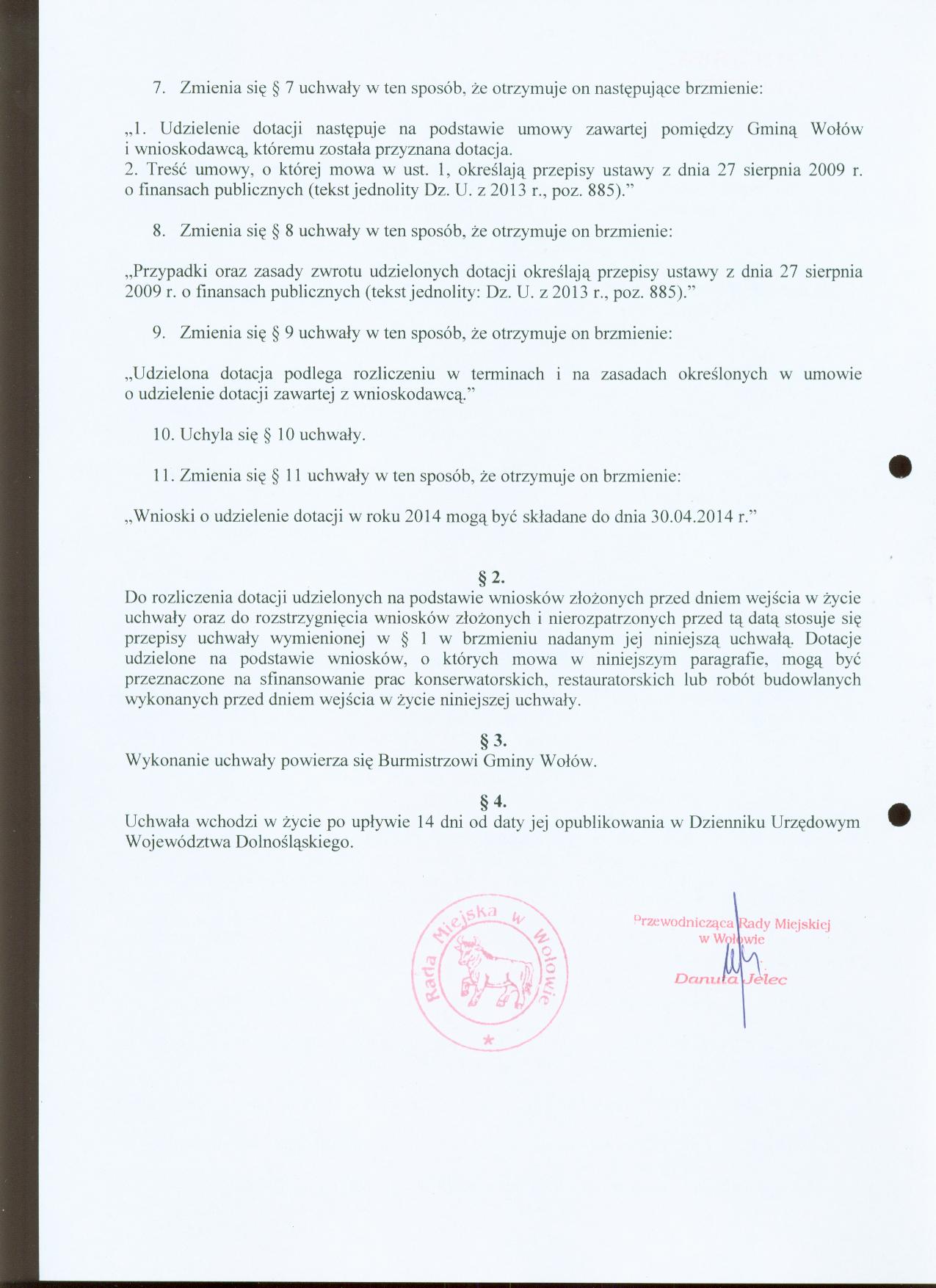 7. Zmienia się § 7 uchwały w ten sposób, że otrzymuje on następujące brzmienie:

„1. Udzielenie dotacji następuje na podstawie umowy zawartej pomiędzy Gminą Wołów i wnioskodawcą, któremu została przyznana dotacja.
2. Treść umowy, o której mowa w ust. 1, określają przepisy ustawy z dnia 27 sierpnia 2009 r. o finansach publicznych (tekst jednolity Dz. U. z 2013 r., poz. 885).”

8. Zmienia się § 8 uchwały w ten sposób, że otrzymuje on brzmienie:

„Przypadki oraz zasady zwrotu udzielonych dotacji określają przepisy ustawy z dnia 27 sierpnia 2009 r. o finansach publicznych (tekst jednolity: Dz. U. z 2013 r., poz. 885).”

9. Zmienia się § 9 uchwały w ten sposób, że otrzymuje on brzmienie:

„Udzielona dotacja podlega rozliczeniu w terminach i na zasadach określonych w umowie o udzielenie dotacji zawartej z wnioskodawcą.”

10. Uchyla się § 10 uchwały.

11. Zmienia się § 11 uchwały w ten sposób, że otrzymuje on brzmienie:

„Wnioski o udzielenie dotacji w roku 2014 mogą być składane do dnia 30.04.2014 r.”

§ 2.
Do rozliczenia dotacji udzielonych na podstawie wniosków złożonych przed dniem wejścia w życie uchwały oraz do rozstrzygnięcia wniosków złożonych i nierozpatrzonych przed tą datą stosuje się przepisy uchwały wymienionej w § 1 w brzmieniu nadanym jej niniejszą uchwałą. Dotacje udzielone na podstawie wniosków, o których mowa w niniejszym paragrafie, mogą być przeznaczone na sfinansowanie prac konserwatorskich, restauratorskich lub robót budowlanych wykonanych przed dniem wejścia w życie niniejszej uchwały.

§ 3.
Wykonanie uchwały powierza się Burmistrzowi Gminy Wołów.

§ 4.
Uchwała wchodzi w życie po upływie 14 dni od daty jej opublikowania w Dzienniku Urzędowym Województwa Dolnośląskiego.

Rada Miejska w Wołowie

Przewodnicząca Rady Miejskiej w Wołowie
Danuta Jelec